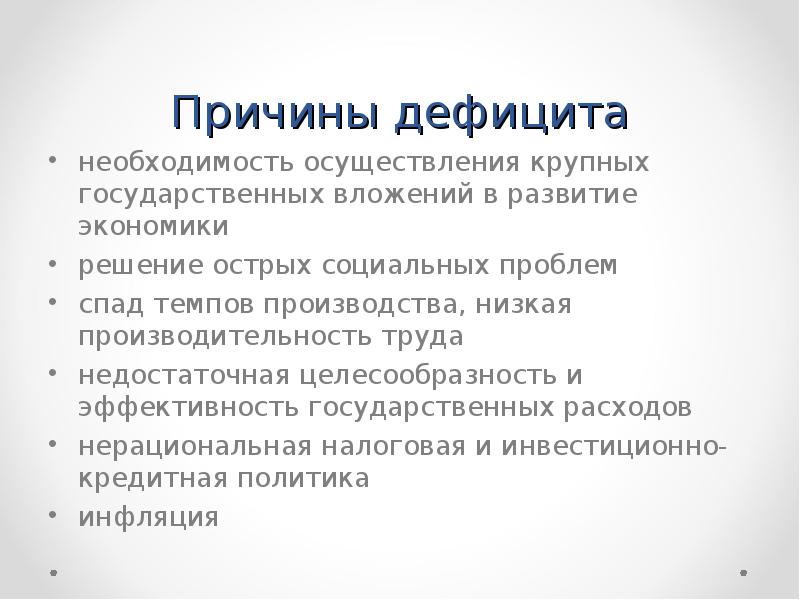 Причины дефицита

• необходимость осуществления крупных государственных вложений в развитие экономики
• решение острых социальных проблем
• спад темпов производства, низкая производительность труда
• недостаточная целесообразность и эффективность государственных расходов
• нерациональная налоговая и инвестиционно-кредитная политика
• инфляция